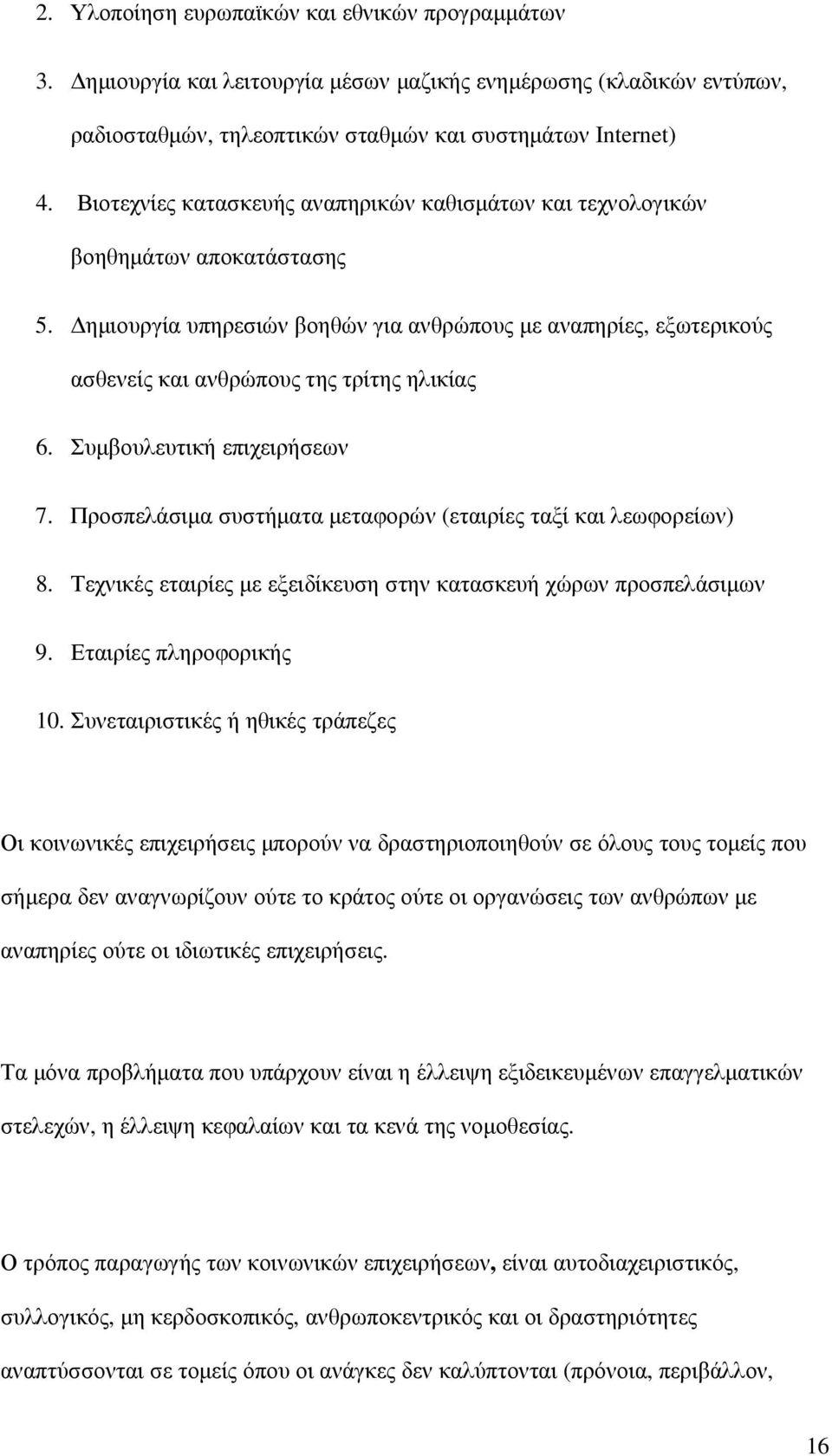 2. Υλοποίηση ευρωπαϊκών και εθνικών προγραμμάτων

3. Δημιουργία και λειτουργία μέσων μαζικής ενημέρωσης (κλαδικών εντύπων, ραδιοσταθμών, τηλεοπτικών σταθμών και συστημάτων Internet)

4. Βιοτεχνίες κατασκευής αναπηρικών καθισμάτων και τεχνολογικών βοηθημάτων αποκατάστασης

5. Δημιουργία υπηρεσιών βοηθών για ανθρώπους με αναπηρίες, εξωτερικούς ασθενείς και ανθρώπους της τρίτης ηλικίας

6. Συμβουλευτική επιχειρήσεων

7. Προσπελάσιμα συστήματα μεταφορών (εταιρίες ταξί και λεωφορείων)

8. Τεχνικές εταιρίες με εξειδίκευση στην κατασκευή χώρων προσπελάσιμων

9. Εταιρίες πληροφορικής

10. Συνεταιριστικές ή ηθικές τράπεζες

Οι κοινωνικές επιχειρήσεις μπορούν να δραστηριοποιηθούν σε όλους τους τομείς που σήμερα δεν αναγνωρίζουν ούτε το κράτος ούτε οι οργανώσεις των ανθρώπων με αναπηρίες ούτε οι ιδιωτικές επιχειρήσεις.

Τα μόνα προβλήματα που υπάρχουν είναι η έλλειψη εξιδεικευμένων επαγγελματικών στελεχών, η έλλειψη κεφαλαίων και τα κενά της νομοθεσίας.

Ο τρόπος παραγωγής των κοινωνικών επιχειρήσεων, είναι αυτοδιαχειριστικός, συλλογικός, μη κερδοσκοπικός, ανθρωποκεντρικός και οι δραστηριότητες αναπτύσσονται σε τομείς όπου οι ανάγκες δεν καλύπτονται (πρόνοια, περιβάλλον,

16